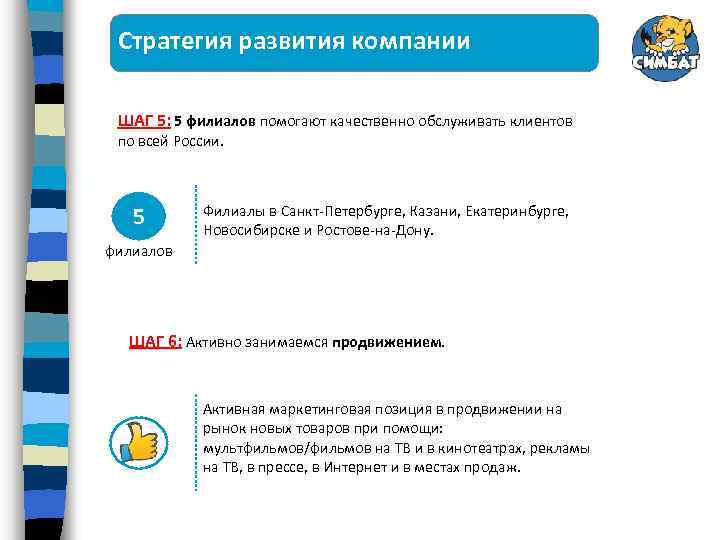 Стратегия развития компании

СИМБАТ

ШАГ 5: 5 филиалов помогают качественно обслуживать клиентов по всей России.

5
филиалов

Филиалы в Санкт-Петербурге, Казани, Екатеринбурге, Новосибирске и Ростове-на-Дону.

ШАГ 6: Активно занимаемся продвижением.

Активная маркетинговая позиция в продвижении на рынок новых товаров при помощи: мультфильмов/фильмов на ТВ и в кинотеатрах, рекламы на ТВ, в прессе, в Интернет и в местах продаж.